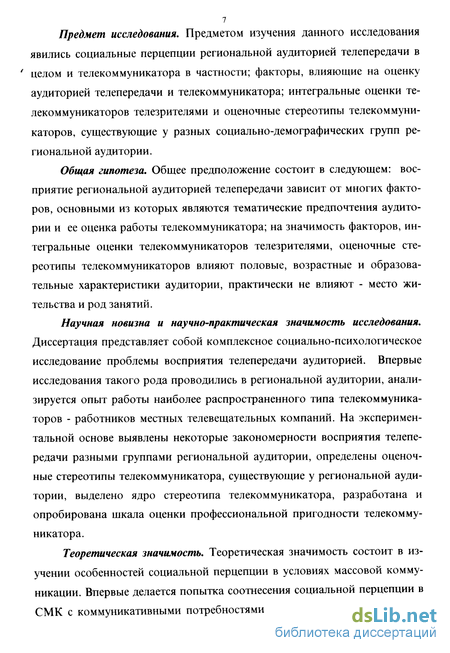 7

Предмет исследования. Предметом изучения данного исследования явились социальные перцепции региональной аудиторией телепередачи в целом и телекоммуникатора в частности; факторы, влияющие на оценку аудиторией телепередачи и телекоммуникатора; интегральные оценки телекоммуникаторов телезрителями и оценочные стереотипы телекоммуникаторов, существующие у разных социально-демографических групп региональной аудитории.

Общая гипотеза. Общее предположение состоит в следующем: восприятие региональной аудиторией телепередачи зависит от многих факторов, основными из которых являются тематические предпочтения аудитории и ее оценка работы телекоммуникатора; на значимость факторов, интегральные оценки телекоммуникаторов телезрителями, оценочные стереотипы телекоммуникаторов влияют половые, возрастные и образовательные характеристики аудитории, практически не влияют - место жительства и род занятий.

Научная новизна и научно-практическая значимость исследования. Диссертация представляет собой комплексное социально-психологическое исследование проблемы восприятия телепередачи аудиторией. Впервые исследования такого рода проводились в региональной аудитории, анализируется опыт работы наиболее распространенного типа телекоммуникаторов - работников местных телевещательных компаний. На экспериментальной основе выявлены некоторые закономерности восприятия телепередачи разными группами региональной аудитории, определены оценочные стереотипы телекоммуникатора, существующие у региональной аудитории, выделено ядро стереотипа телекоммуникатора, разработана и опробирована шкала оценки профессиональной пригодности телекоммуникатора.

Теоретическая значимость. Теоретическая значимость состоит в изучении особенностей социальной перцепции в условиях массовой коммуникации. Впервые делается попытка соотнесения социальной перцепции в СМК с коммуникативными потребностями

dsLib.net
библиотека диссертаций